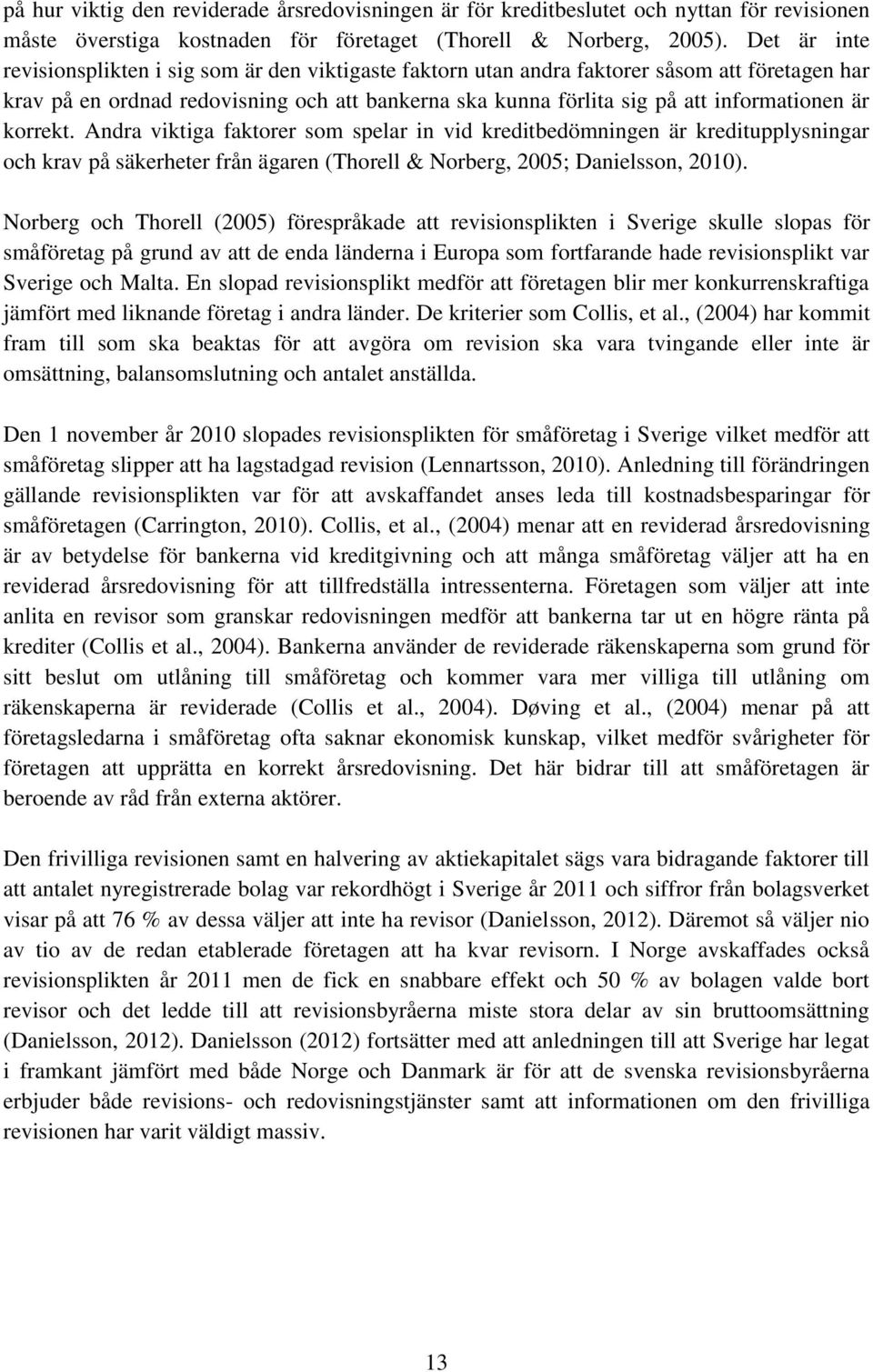 på hur viktig den reviderade årsredovisningen är för kreditbeslutet och nyttan för revisionen måste överstiga kostnaden för företaget (Thorell & Norberg, 2005). Det är inte revisionsplikten i sig som är den viktigaste faktorn utan andra faktorer såsom att företagen har krav på en ordnad redovisning och att bankerna ska kunna förlita sig på att informationen är korrekt. Andra viktiga faktorer som spelar in vid kreditbedömningen är kreditupplysningar och krav på säkerheter från ägaren (Thorell & Norberg, 2005; Danielsson, 2010).

Norberg och Thorell (2005) förespråkade att revisionsplikten i Sverige skulle slopas för småföretag på grund av att de enda länderna i Europa som fortfarande hade revisionsplikt var Sverige och Malta. En slopad revisionsplikt medför att företagen blir mer konkurrenskraftiga jämfört med liknande företag i andra länder. De kriterier som Collis, et al., (2004) har kommit fram till som ska beaktas för att avgöra om revision ska vara tvingande eller inte är omsättning, balansomslutning och antalet anställda.

Den 1 november år 2010 slopades revisionsplikten för småföretag i Sverige vilket medför att småföretag slipper att ha lagstadgad revision (Lennartsson, 2010). Anledning till förändringen gällande revisionsplikten var för att avskaffandet anses leda till kostnadsbesparingar för småföretagen (Carrington, 2010). Collis, et al., (2004) menar att en reviderad årsredovisning är av betydelse för bankerna vid kreditgivning och att många småföretag väljer att ha en reviderad årsredovisning för att tillfredställa intressenterna. Företagen som väljer att inte anlita en revisor som granskar redovisningen medför att bankerna tar ut en högre ränta på krediter (Collis et al., 2004). Bankerna använder de reviderade räkenskaperna som grund för sitt beslut om utlåning till småföretag och kommer vara mer villiga till utlåning om räkenskaperna är reviderade (Collis et al., 2004). Døving et al., (2004) menar på att företagsledarna i småföretag ofta saknar ekonomisk kunskap, vilket medför svårigheter för företagen att upprätta en korrekt årsredovisning. Det här bidrar till att småföretagen är beroende av råd från externa aktörer.

Den frivilliga revisionen samt en halvering av aktiekapitalet sägs vara bidragande faktorer till att antalet nyregistrerade bolag var rekordhögt i Sverige år 2011 och siffror från bolagsverket visar på att 76 % av dessa väljer att inte ha revisor (Danielsson, 2012). Däremot så väljer nio av tio av de redan etablerade företagen att ha kvar revisorn. I Norge avskaffades också revisionsplikten år 2011 men de fick en snabbare effekt och 50 % av bolagen valde bort revisor och det ledde till att revisionsbyråerna miste stora delar av sin bruttoomsättning (Danielsson, 2012). Danielsson (2012) fortsätter med att anledningen till att Sverige har legat i framkant jämfört med både Norge och Danmark är för att de svenska revisionsbyråerna erbjuder både revisions- och redovisningstjänster samt att informationen om den frivilliga revisionen har varit väldigt massiv.

13